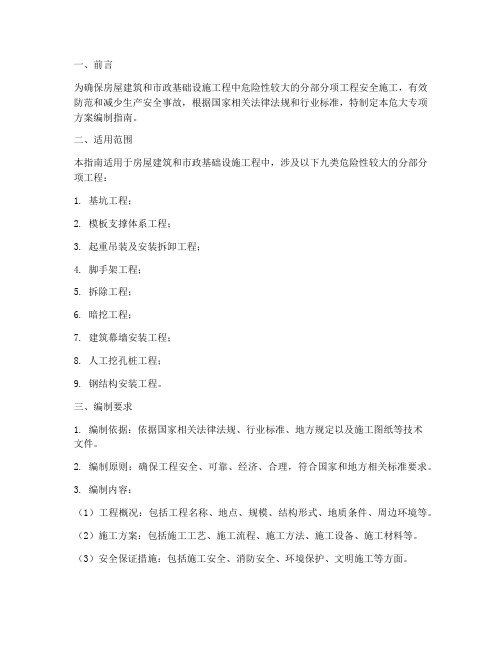 一、前言

为确保房屋建筑和市政基础设施工程中危险性较大的分部分项工程安全施工，有效防范和减少生产安全事故，根据国家相关法律法规和行业标准，特制定本危大专项方案编制指南。

二、适用范围

本指南适用于房屋建筑和市政基础设施工程中，涉及以下九类危险性较大的分部分项工程：

1. 基坑工程；

2. 模板支撑体系工程；

3. 起重吊装及安装拆卸工程；

4. 脚手架工程；

5. 拆除工程；

6. 暗挖工程；

7. 建筑幕墙安装工程；

8. 人工挖孔桩工程；

9. 钢结构安装工程。

三、编制要求

1. 编制依据：依据国家相关法律法规、行业标准、地方规定以及施工图纸等技术文件。

2. 编制原则：确保工程安全、可靠、经济、合理，符合国家和地方相关标准要求。

3. 编制内容：

（1）工程概况：包括工程名称、地点、规模、结构形式、地质条件、周边环境等。

（2）施工方案：包括施工工艺、施工流程、施工方法、施工设备、施工材料等。

（3）安全保证措施：包括施工安全、消防安全、环境保护、文明施工等方面。